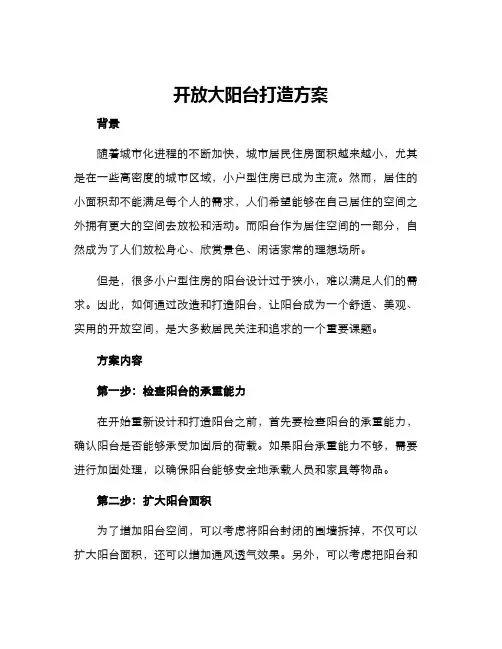 开放大阳台打造方案

背景

随着城市化进程的不断加快，城市居民住房面积越来越小，尤其是在一些高密度的城市区域，小户型住房已成为主流。然而，居住的小面积却不能满足每个人的需求，人们希望能够在自己居住的空间之外拥有更大的空间去放松和活动。而阳台作为居住空间的一部分，自然成为了人们放松身心、欣赏景色、闲话家常的理想场所。

但是，很多小户型住房的阳台设计过于狭小，难以满足人们的需求。因此，如何通过改造和打造阳台，让阳台成为一个舒适、美观、实用的开放空间，是大多数居民关注和追求的一个重要课题。

方案内容

第一步：检查阳台的承重能力

在开始重新设计和打造阳台之前，首先要检查阳台的承重能力，确认阳台是否能够承受加固后的荷载。如果阳台承重能力不够，需要进行加固处理，以确保阳台能够安全地承载人员和家具等物品。

第二步：扩大阳台面积

为了增加阳台空间，可以考虑将阳台封闭的围墙拆掉，不仅可以扩大阳台面积，还可以增加通风透气效果。另外，可以考虑把阳台和